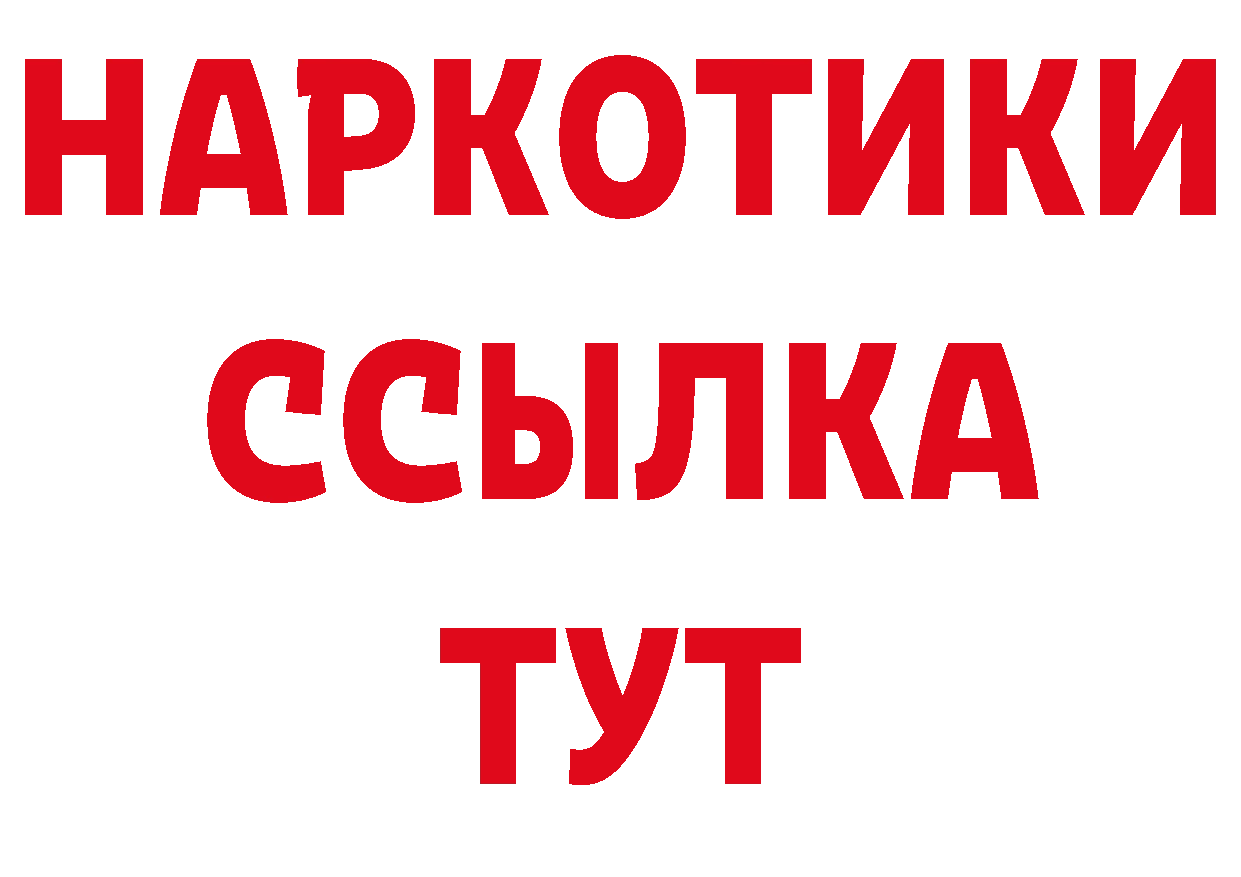 НАРКОТИКИ ССЫЛКА ТУТ